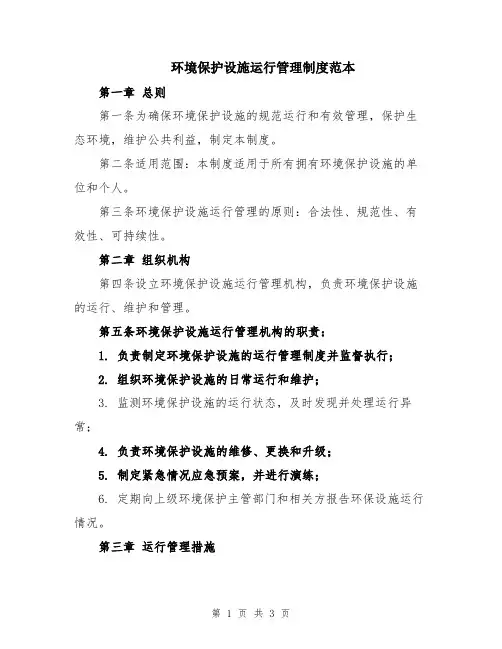 环境保护设施运行管理制度范本

第一章 总则

第一条为确保环境保护设施的规范运行和有效管理，保护生态环境，维护公共利益，制定本制度。

第二条适用范围：本制度适用于所有拥有环境保护设施的单位和个人。

第三条环境保护设施运行管理的原则：合法性、规范性、有效性、可持续性。

第二章 组织机构

第四条设立环境保护设施运行管理机构，负责环境保护设施的运行、维护和管理。

第五条环境保护设施运行管理机构的职责：

1. 负责制定环境保护设施的运行管理制度并监督执行；

2. 组织环境保护设施的日常运行和维护；

3. 监测环境保护设施的运行状态，及时发现并处理运行异常；

4. 负责环境保护设施的维修、更换和升级；

5. 制定紧急情况应急预案，并进行演练；

6. 定期向上级环境保护主管部门和相关方报告环保设施运行情况。

第三章 运行管理措施

第 1 页 共 3 页